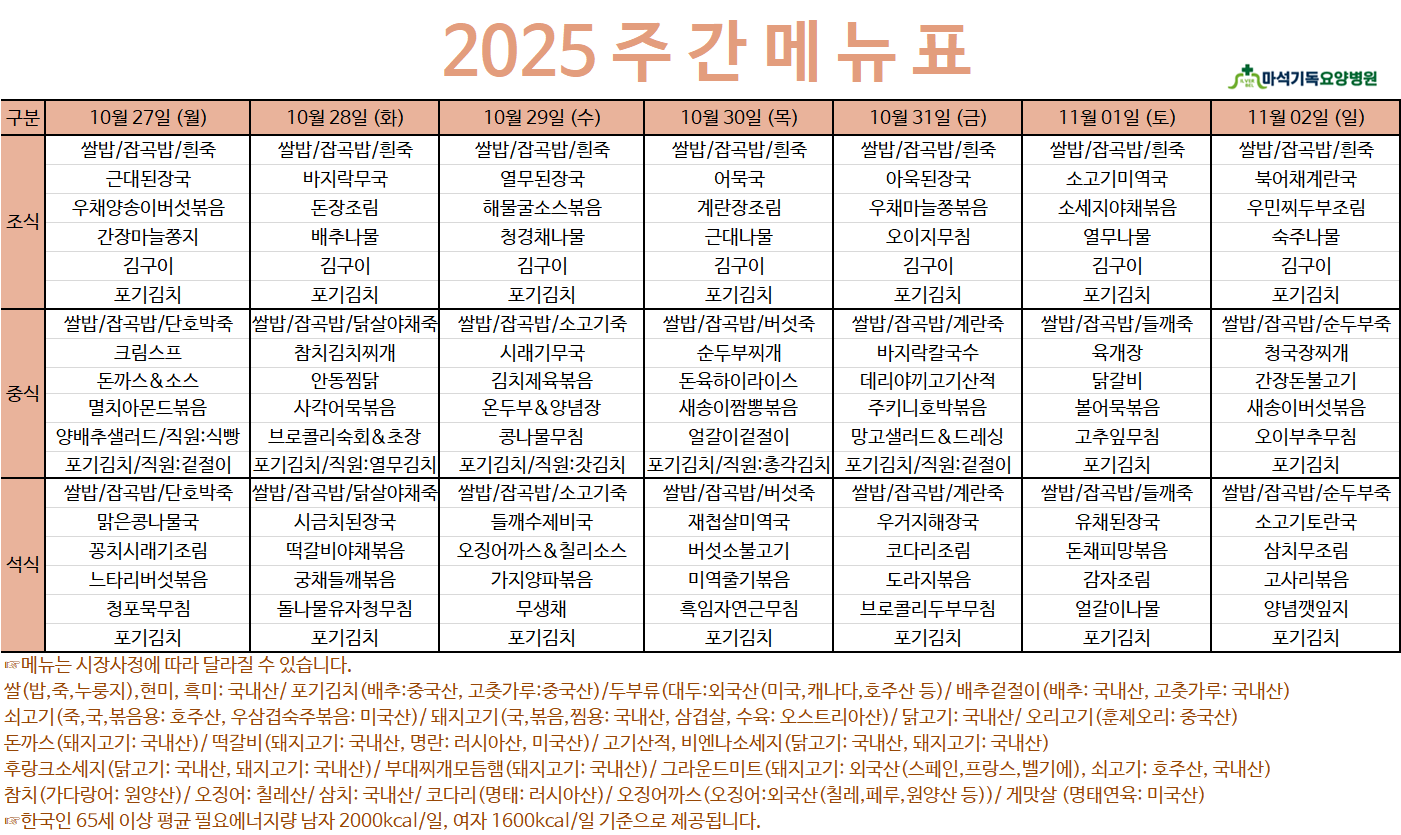 2025 주 간 메 뉴 표

마석기독요양병원

| 구분 | 10월 27일 (월) | 10월 28일 (화) | 10월 29일 (수) | 10월 30일 (목) | 10월 31일 (금) | 11월 01일 (토) | 11월 02일 (일) |
|---|---|---|---|---|---|---|---|
| 조식 | 쌀밥/잡곡밥/흰죽 | 쌀밥/잡곡밥/흰죽 | 쌀밥/잡곡밥/흰죽 | 쌀밥/잡곡밥/흰죽 | 쌀밥/잡곡밥/흰죽 | 쌀밥/잡곡밥/흰죽 | 쌀밥/잡곡밥/흰죽 |
| | 근대된장국 | 바지락무국 | 열무된장국 | 어묵국 | 아욱된장국 | 소고기미역국 | 북어채계란국 |
| | 우채양송이버섯볶음 | 돈장조림 | 해물굴소스볶음 | 계란장조림 | 우채마늘쫑볶음 | 소세지야채볶음 | 우민찌두부조림 |
| | 간장마늘쫑지 | 배추나물 | 청경채나물 | 근대나물 | 오이지무침 | 열무나물 | 숙주나물 |
| | 김구이 | 김구이 | 김구이 | 김구이 | 김구이 | 김구이 | 김구이 |
| | 포기김치 | 포기김치 | 포기김치 | 포기김치 | 포기김치 | 포기김치 | 포기김치 |
| 중식 | 쌀밥/잡곡밥/단호박죽 | 쌀밥/잡곡밥/닭살야채죽 | 쌀밥/잡곡밥/소고기죽 | 쌀밥/잡곡밥/버섯죽 | 쌀밥/잡곡밥/계란죽 | 쌀밥/잡곡밥/들깨죽 | 쌀밥/잡곡밥/순두부죽 |
| | 크림스프 | 참치김치찌개 | 시래기무국 | 순두부찌개 | 바지락칼국수 | 육개장 | 청국장찌개 |
| | 돈까스&소스 | 안동찜닭 | 김치제육볶음 | 돈육하이라이스 | 데리야끼고기산적 | 닭갈비 | 간장돈불고기 |
| | 멸치아몬드볶음 | 사각어묵볶음 | 온두부&양념장 | 새송이짬뽕볶음 | 주키니호박볶음 | 볼어묵볶음 | 새송이버섯볶음 |
| | 양배추샐러드/직원:식빵 | 브로콜리숙회&초장 | 콩나물무침 | 얼갈이겉절이 | 망고샐러드&드레싱 | 고추잎무침 | 오이부추무침 |
| | 포기김치/직원:겉절이 | 포기김치/직원:열무김치 | 포기김치/직원:갓김치 | 포기김치/직원:총각김치 | 포기김치/직원:겉절이 | 포기김치 | 포기김치 |
| 석식 | 쌀밥/잡곡밥/단호박죽 | 쌀밥/잡곡밥/닭살야채죽 | 쌀밥/잡곡밥/소고기죽 | 쌀밥/잡곡밥/버섯죽 | 쌀밥/잡곡밥/계란죽 | 쌀밥/잡곡밥/들깨죽 | 쌀밥/잡곡밥/순두부죽 |
| | 맑은콩나물국 | 시금치된장국 | 들깨수제비국 | 재첩살미역국 | 우거지해장국 | 유채된장국 | 소고기토란국 |
| | 꽁치시래기조림 | 떡갈비야채볶음 | 오징어까스&칠리소스 | 버섯소불고기 | 코다리조림 | 돈채피망볶음 | 삼치무조림 |
| | 느타리버섯볶음 | 궁채들깨볶음 | 가지양파볶음 | 미역줄기볶음 | 도라지볶음 | 감자조림 | 고사리볶음 |
| | 청포묵무침 | 돌나물유자청무침 | 무생채 | 흑임자연근무침 | 브로콜리두부무침 | 얼갈이나물 | 양념깻잎지 |
| | 포기김치 | 포기김치 | 포기김치 | 포기김치 | 포기김치 | 포기김치 | 포기김치 |

☞메뉴는 시장사정에 따라 달라질 수 있습니다.
쌀(밥,죽,누룽지),현미, 흑미: 국내산/ 포기김치(배추:중국산, 고춧가루:중국산)/두부류(대두:외국산(미국,캐나다,호주산 등)/ 배추겉절이(배추: 국내산, 고춧가루: 국내산)
쇠고기(죽,국,볶음용: 호주산, 우삼겹숙주볶음: 미국산)/ 돼지고기(국,볶음,찜용: 국내산, 삼겹살, 수육: 오스트리아산)/ 닭고기: 국내산/ 오리고기(훈제오리: 중국산)
돈까스(돼지고기: 국내산)/ 떡갈비(돼지고기: 국내산, 명란: 러시아산, 미국산)/ 고기산적, 비엔나소세지(닭고기: 국내산, 돼지고기: 국내산)
후랑크소세지(닭고기: 국내산, 돼지고기: 국내산)/ 부대찌개모듬햄(돼지고기: 국내산)/ 그라운드미트(돼지고기: 외국산(스페인,프랑스,벨기에), 쇠고기: 호주산, 국내산)
참치(가다랑어: 원양산)/ 오징어: 칠레산/ 삼치: 국내산/ 코다리(명태: 러시아산)/ 오징어까스(오징어:외국산(칠레,페루,원양산 등))/ 게맛살 (명태연육: 미국산)
☞한국인 65세 이상 평균 필요에너지량 남자 2000kcal/일, 여자 1600kcal/일 기준으로 제공됩니다.